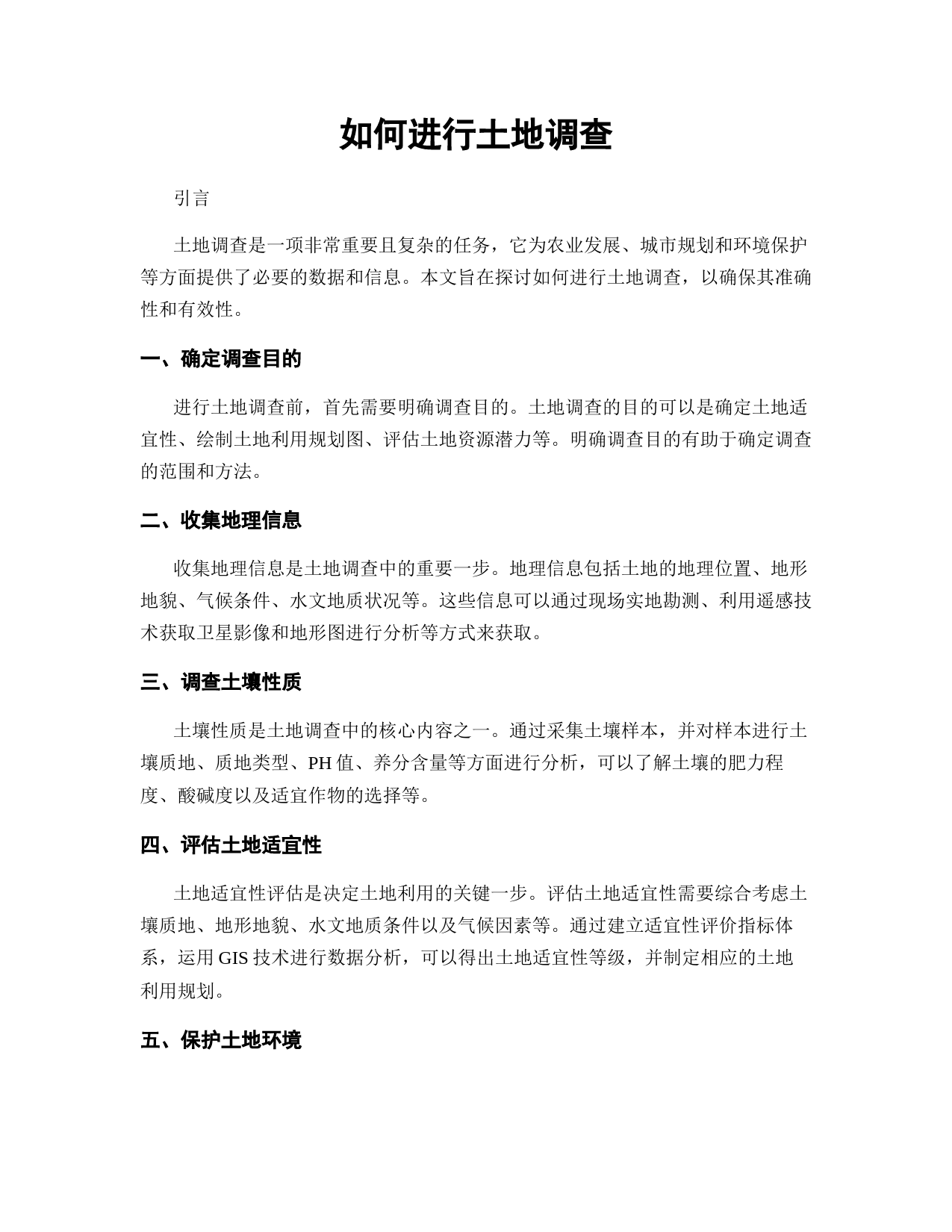 如何进行土地调查

引言

土地调查是一项非常重要且复杂的任务，它为农业发展、城市规划和环境保护等方面提供了必要的数据和信息。本文旨在探讨如何进行土地调查，以确保其准确性和有效性。

一、确定调查目的

进行土地调查前，首先需要明确调查目的。土地调查的目的可以是确定土地适宜性、绘制土地利用规划图、评估土地资源潜力等。明确调查目的有助于确定调查的范围和方法。

二、收集地理信息

收集地理信息是土地调查中的重要一步。地理信息包括土地的地理位置、地形地貌、气候条件、水文地质状况等。这些信息可以通过现场实地勘测、利用遥感技术获取卫星影像和地形图进行分析等方式来获取。

三、调查土壤性质

土壤性质是土地调查中的核心内容之一。通过采集土壤样本，并对样本进行土壤质地、质地类型、PH 值、养分含量等方面进行分析，可以了解土壤的肥力程度、酸碱度以及适宜作物的选择等。

四、评估土地适宜性

土地适宜性评估是决定土地利用的关键一步。评估土地适宜性需要综合考虑土壤质地、地形地貌、水文地质条件以及气候因素等。通过建立适宜性评价指标体系，运用 GIS 技术进行数据分析，可以得出土地适宜性等级，并制定相应的土地利用规划。

五、保护土地环境